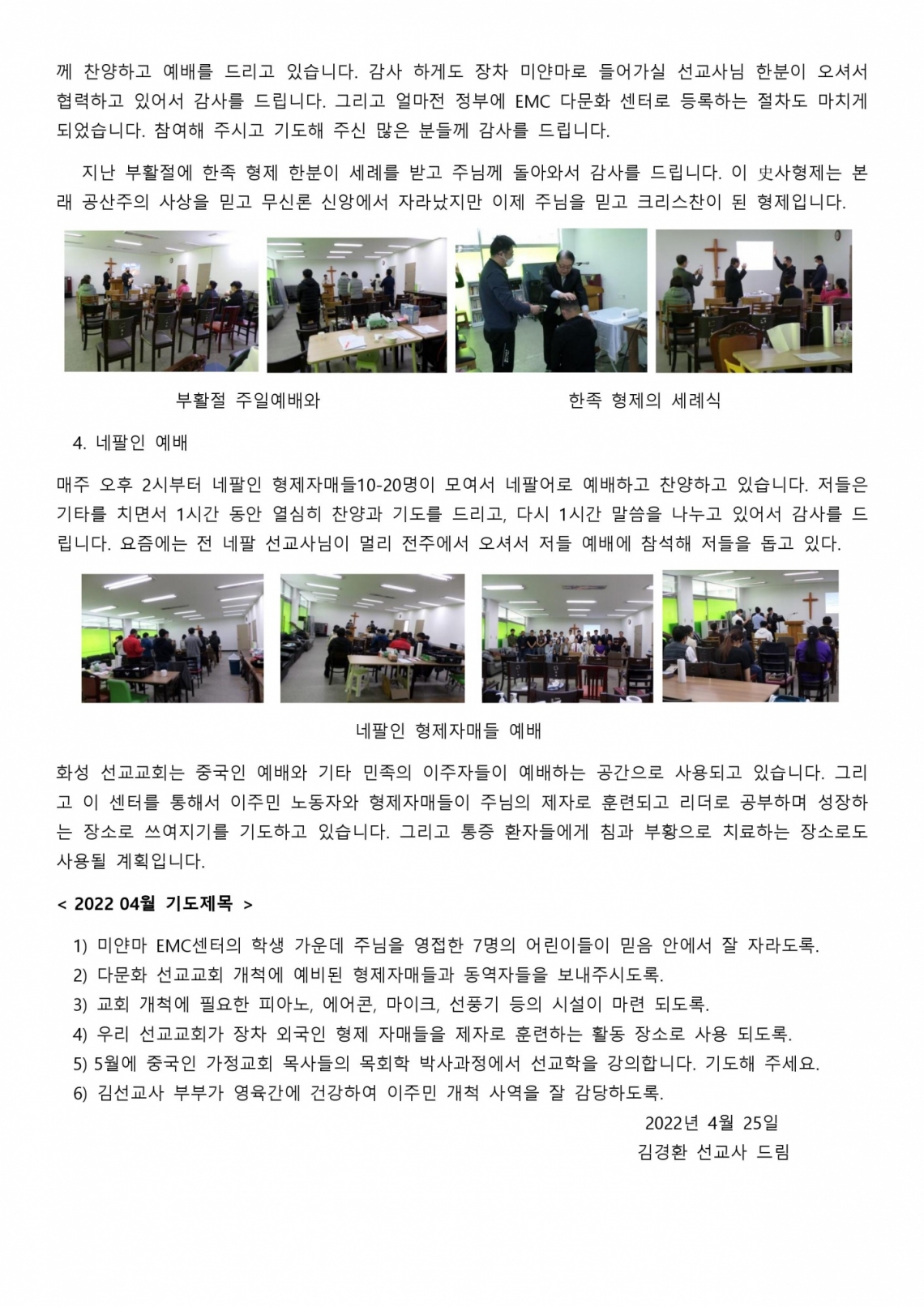 께 찬양하고 예배를 드리고 있습니다. 감사 하게도 장차 미얀마로 들어가실 선교사님 한분이 오셔서 협력하고 있어서 감사를 드립니다. 그리고 얼마전 정부에 EMC 다문화 센터로 등록하는 절차도 마치게 되었습니다. 참여해 주시고 기도해 주신 많은 분들께 감사를 드립니다.

지난 부활절에 한족 형제 한분이 세례를 받고 주님께 돌아와서 감사를 드립니다. 이 史사형제는 본래 공산주의 사상을 믿고 무신론 신앙에서 자라났지만 이제 주님을 믿고 크리스찬이 된 형제입니다.

부활절 주일예배와

한족 형제의 세례식

4. 네팔인 예배

매주 오후 2시부터 네팔인 형제자매들10-20명이 모여서 네팔어로 예배하고 찬양하고 있습니다. 저들은 기타를 치면서 1시간 동안 열심히 찬양과 기도를 드리고, 다시 1시간 말씀을 나누고 있어서 감사를 드립니다. 요즘에는 전 네팔 선교사님이 멀리 전주에서 오셔서 저들 예배에 참석해 저들을 돕고 있다.

네팔인 형제자매들 예배

화성 선교교회는 중국인 예배와 기타 민족의 이주자들이 예배하는 공간으로 사용되고 있습니다. 그리고 이 센터를 통해서 이주민 노동자와 형제자매들이 주님의 제자로 훈련되고 리더로 공부하며 성장하는 장소로 쓰여지기를 기도하고 있습니다. 그리고 통증 환자들에게 침과 부황으로 치료하는 장소로도 사용될 계획입니다.

< 2022 04월 기도제목 >

1) 미얀마 EMC센터의 학생 가운데 주님을 영접한 7명의 어린이들이 믿음 안에서 잘 자라도록.
2) 다문화 선교교회 개척에 예비된 형제자매들과 동역자들을 보내주시도록.
3) 교회 개척에 필요한 피아노, 에어콘, 마이크, 선풍기 등의 시설이 마련 되도록.
4) 우리 선교교회가 장차 외국인 형제 자매들을 제자로 훈련하는 활동 장소로 사용 되도록.
5) 5월에 중국인 가정교회 목사들의 목회학 박사과정에서 선교학을 강의합니다. 기도해 주세요.
6) 김선교사 부부가 영육간에 건강하여 이주민 개척 사역을 잘 감당하도록.

2022년 4월 25일
김경환 선교사 드림